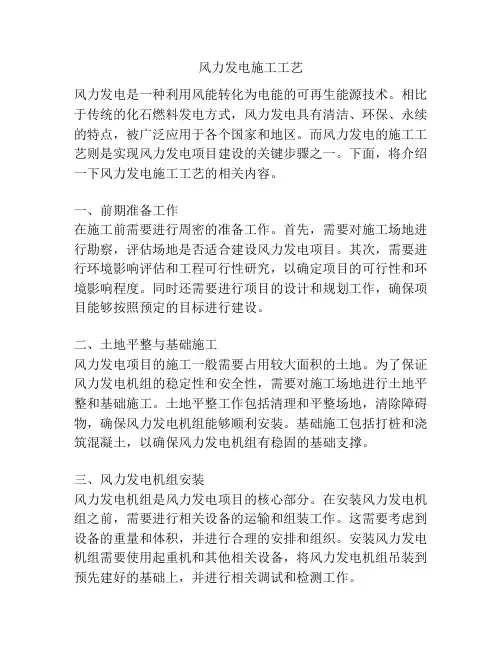 风力发电施工工艺

风力发电是一种利用风能转化为电能的可再生能源技术。相比于传统的化石燃料发电方式，风力发电具有清洁、环保、永续的特点，被广泛应用于各个国家和地区。而风力发电的施工工艺则是实现风力发电项目建设的关键步骤之一。下面，将介绍一下风力发电施工工艺的相关内容。

一、前期准备工作
在施工前需要进行周密的准备工作。首先，需要对施工场地进行勘察，评估场地是否适合建设风力发电项目。其次，需要进行环境影响评估和工程可行性研究，以确定项目的可行性和环境影响程度。同时还需要进行项目的设计和规划工作，确保项目能够按照预定的目标进行建设。

二、土地平整与基础施工
风力发电项目的施工一般需要占用较大面积的土地。为了保证风力发电机组的稳定性和安全性，需要对施工场地进行土地平整和基础施工。土地平整工作包括清理和平整场地，清除障碍物，确保风力发电机组能够顺利安装。基础施工包括打桩和浇筑混凝土，以确保风力发电机组有稳固的基础支撑。

三、风力发电机组安装
风力发电机组是风力发电项目的核心部分。在安装风力发电机组之前，需要进行相关设备的运输和组装工作。这需要考虑到设备的重量和体积，并进行合理的安排和组织。安装风力发电机组需要使用起重机和其他相关设备，将风力发电机组吊装到预先建好的基础上，并进行相关调试和检测工作。